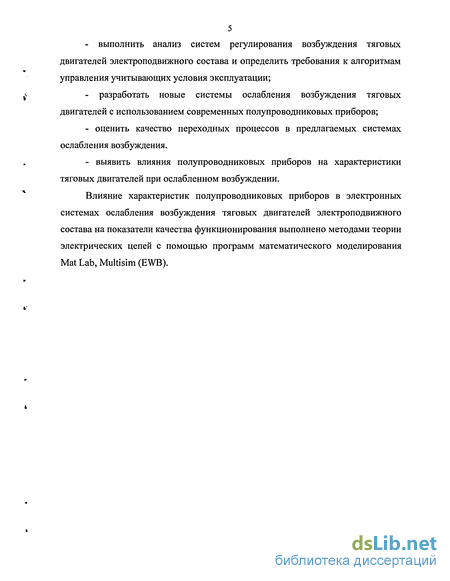 5

- выполнить анализ систем регулирования возбуждения тяговых двигателей электроподвижного состава и определить требования к алгоритмам управления учитывающих условия эксплуатации;

- разработать новые системы ослабления возбуждения тяговых двигателей с использованием современных полупроводниковых приборов;

- оценить качество переходных процессов в предлагаемых системах ослабления возбуждения.

- выявить влияния полупроводниковых приборов на характеристики тяговых двигателей при ослабленном возбуждении.

Влияние характеристик полупроводниковых приборов в электронных системах ослабления возбуждения тяговых двигателей электроподвижного состава на показатели качества функционирования выполнено методами теории электрических цепей с помощью программ математического моделирования Mat Lab, Multisim (EWB).

dsLib.net
библиотека диссертаций